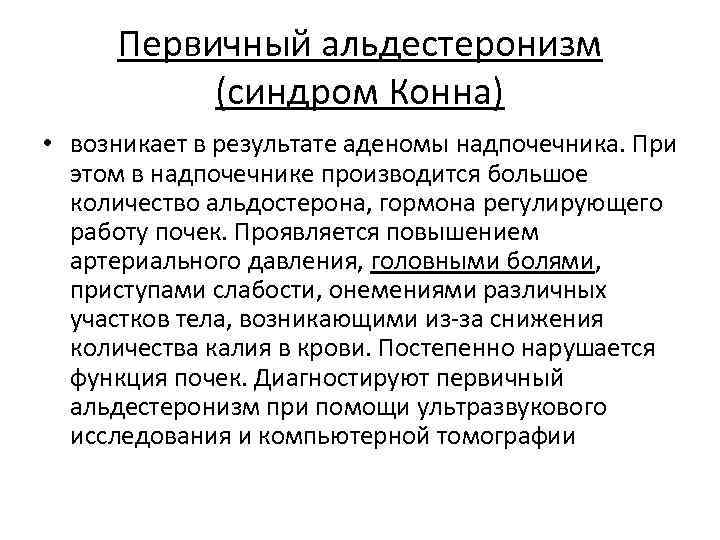 Первичный альдестеронизм (синдром Конна)

• возникает в результате аденомы надпочечника. При этом в надпочечнике производится большое количество альдостерона, гормона регулирующего работу почек. Проявляется повышением артериального давления, головными болями, приступами слабости, онемениями различных участков тела, возникающими из-за снижения количества калия в крови. Постепенно нарушается функция почек. Диагностируют первичный альдестеронизм при помощи ультразвукового исследования и компьютерной томографии